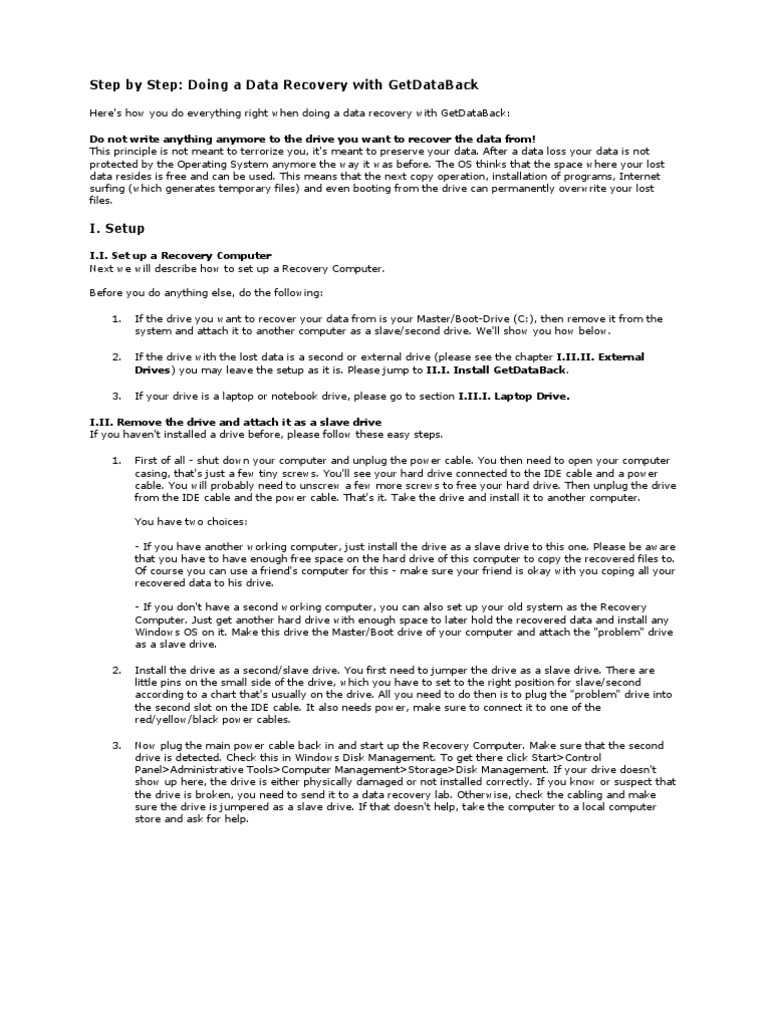 Step by Step: Doing a Data Recovery with GetDataBack

Here's how you do everything right when doing a data recovery with GetDataBack:

Do not write anything anymore to the drive you want to recover the data from!
This principle is not meant to terrorize you, it's meant to preserve your data. After a data loss your data is not protected by the Operating System anymore the way it was before. The OS thinks that the space where your lost data resides is free and can be used. This means that the next copy operation, installation of programs, Internet surfing (which generates temporary files) and even booting from the drive can permanently overwrite your lost files.

I. Setup

I.I. Set up a Recovery Computer
Next we will describe how to set up a Recovery Computer.

Before you do anything else, do the following:

1. If the drive you want to recover your data from is your Master/Boot-Drive (C:), then remove it from the system and attach it to another computer as a slave/second drive. We'll show you how below.

2. If the drive with the lost data is a second or external drive (please see the chapter I.II.II. External Drives) you may leave the setup as it is. Please jump to II.I. Install GetDataBack.

3. If your drive is a laptop or notebook drive, please go to section I.II.I. Laptop Drive.

I.II. Remove the drive and attach it as a slave drive
If you haven't installed a drive before, please follow these easy steps.

1. First of all - shut down your computer and unplug the power cable. You then need to open your computer casing, that's just a few tiny screws. You'll see your hard drive connected to the IDE cable and a power cable. You will probably need to unscrew a few more screws to free your hard drive. Then unplug the drive from the IDE cable and the power cable. That's it. Take the drive and install it to another computer.

You have two choices:

- If you have another working computer, just install the drive as a slave drive to this one. Please be aware that you have to have enough free space on the hard drive of this computer to copy the recovered files to. Of course you can use a friend's computer for this - make sure your friend is okay with you coping all your recovered data to his drive.

- If you don't have a second working computer, you can also set up your old system as the Recovery Computer. Just get another hard drive with enough space to later hold the recovered data and install any Windows OS on it. Make this drive the Master/Boot drive of your computer and attach the "problem" drive as a slave drive.

2. Install the drive as a second/slave drive. You first need to jumper the drive as a slave drive. There are little pins on the small side of the drive, which you have to set to the right position for slave/second according to a chart that's usually on the drive. All you need to do then is to plug the "problem" drive into the second slot on the IDE cable. It also needs power, make sure to connect it to one of the red/yellow/black power cables.

3. Now plug the main power cable back in and start up the Recovery Computer. Make sure that the second drive is detected. Check this in Windows Disk Management. To get there click Start>Control Panel>Administrative Tools>Computer Management>Storage>Disk Management. If your drive doesn't show up here, the drive is either physically damaged or not installed correctly. If you know or suspect that the drive is broken, you need to send it to a data recovery lab. Otherwise, check the cabling and make sure the drive is jumpered as a slave drive. If that doesn't help, take the computer to a local computer store and ask for help.